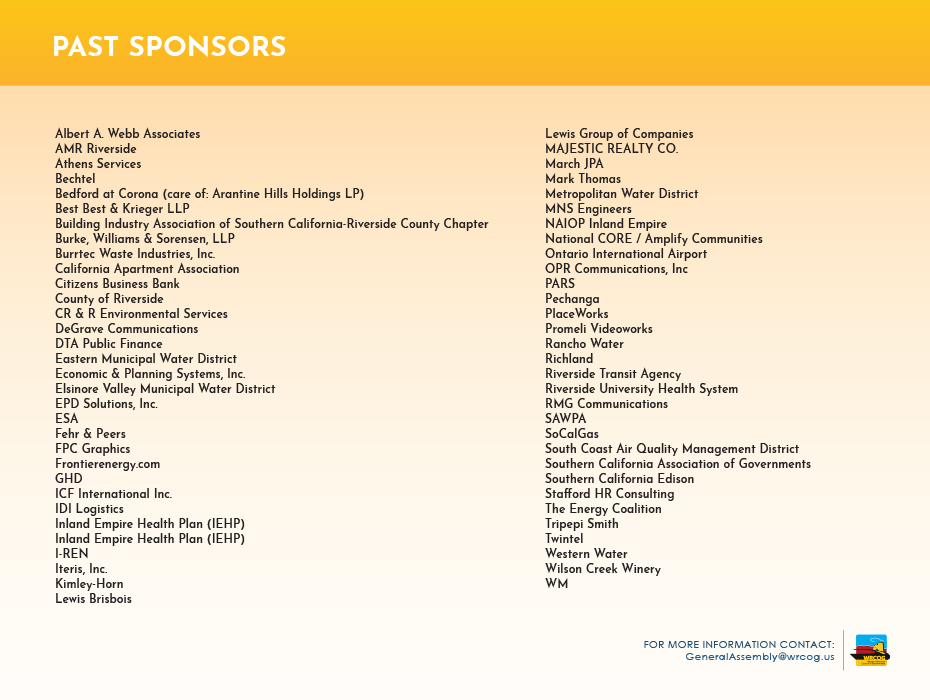 PAST SPONSORS

Albert A. Webb Associates
AMR Riverside
Athens Services
Bechtel
Bedford at Corona (care of: Arantine Hills Holdings LP)
Best Best & Krieger LLP
Building Industry Association of Southern California-Riverside County Chapter
Burke, Williams & Sorensen, LLP
Burrtec Waste Industries, Inc.
California Apartment Association
Citizens Business Bank
County of Riverside
CR & R Environmental Services
DeGrave Communications
DTA Public Finance
Eastern Municipal Water District
Economic & Planning Systems, Inc.
Elsinore Valley Municipal Water District
EPD Solutions, Inc.
ESA
Fehr & Peers
FPC Graphics
Frontierenergy.com
GHD
ICF International Inc.
IDI Logistics
Inland Empire Health Plan (IEHP)
Inland Empire Health Plan (IEHP)
I-REN
Iteris, Inc.
Kimley-Horn
Lewis Brisbois

Lewis Group of Companies
MAJESTIC REALTY CO.
March JPA
Mark Thomas
Metropolitan Water District
MNS Engineers
NAIOP Inland Empire
National CORE / Amplify Communities
Ontario International Airport
OPR Communications, Inc
PARS
Pechanga
PlaceWorks
Promeli Videoworks
Rancho Water
Richland
Riverside Transit Agency
Riverside University Health System
RMG Communications
SAWPA
SoCalGas
South Coast Air Quality Management District
Southern California Association of Governments
Southern California Edison
Stafford HR Consulting
The Energy Coalition
Tripepi Smith
Twintel
Western Water
Wilson Creek Winery
WM

FOR MORE INFORMATION CONTACT:
GeneralAssembly@wrcog.us

WRCOG